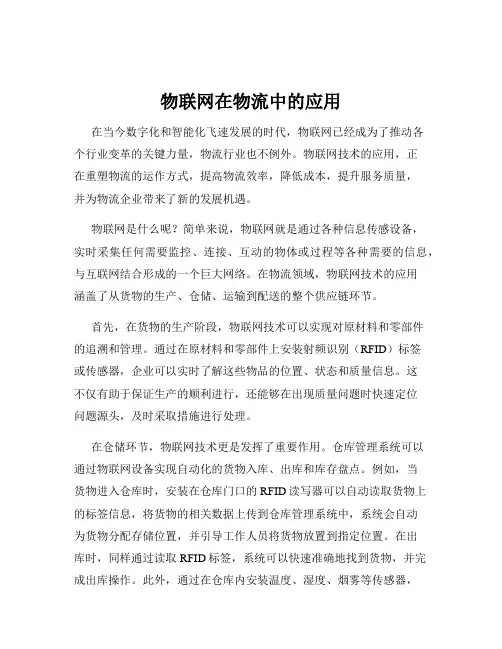 物联网在物流中的应用

在当今数字化和智能化飞速发展的时代，物联网已经成为了推动各个行业变革的关键力量，物流行业也不例外。物联网技术的应用，正在重塑物流的运作方式，提高物流效率，降低成本，提升服务质量，并为物流企业带来了新的发展机遇。

物联网是什么呢？简单来说，物联网就是通过各种信息传感设备，实时采集任何需要监控、连接、互动的物体或过程等各种需要的信息，与互联网结合形成的一个巨大网络。在物流领域，物联网技术的应用涵盖了从货物的生产、仓储、运输到配送的整个供应链环节。

首先，在货物的生产阶段，物联网技术可以实现对原材料和零部件的追溯和管理。通过在原材料和零部件上安装射频识别（RFID）标签或传感器，企业可以实时了解这些物品的位置、状态和质量信息。这不仅有助于保证生产的顺利进行，还能够在出现质量问题时快速定位问题源头，及时采取措施进行处理。

在仓储环节，物联网技术更是发挥了重要作用。仓库管理系统可以通过物联网设备实现自动化的货物入库、出库和库存盘点。例如，当货物进入仓库时，安装在仓库门口的 RFID 读写器可以自动读取货物上的标签信息，将货物的相关数据上传到仓库管理系统中，系统会自动为货物分配存储位置，并引导工作人员将货物放置到指定位置。在出库时，同样通过读取 RFID 标签，系统可以快速准确地找到货物，并完成出库操作。此外，通过在仓库内安装温度、湿度、烟雾等传感器，